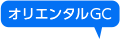 オリエンタルGC